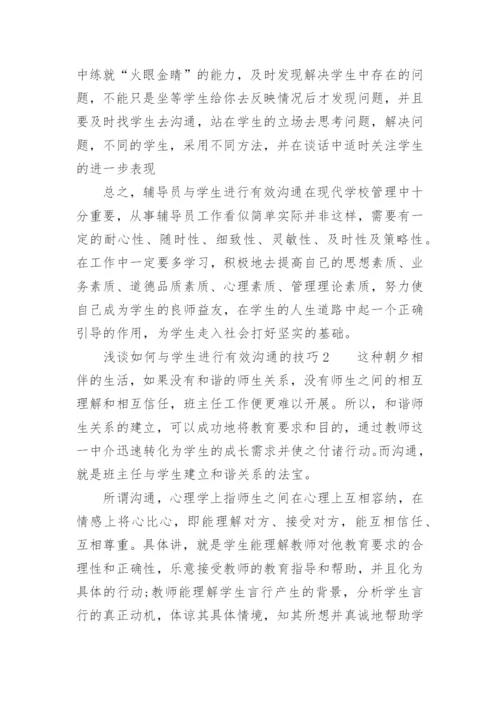 中练就“火眼金睛”的能力，及时发现解决学生中存在的问题，不能只是坐等学生给你去反映情况后才发现问题，并且要及时找学生去沟通，站在学生的立场去思考问题，解决问题，不同的学生，采用不同方法，并在谈话中适时关注学生的进一步表现

总之，辅导员与学生进行有效沟通在现代学校管理中十分重要，从事辅导员工作看似简单实际并非这样，需要有一定的耐心性、随时性、细致性、灵敏性、及时性及策略性。在工作中一定要多学习，积极地去提高自己的思想素质、业务素质、道德品质素质、心理素质、管理理论素质，努力使自己成为学生的良师益友，在学生的人生道路中起一个正确引导的作用，为学生走入社会打好坚实的基础。

浅谈如何与学生进行有效沟通的技巧2　　这种朝夕相伴的生活，如果没有和谐的师生关系，没有师生之间的相互理解和相互信任，班主任工作便更难以开展。所以，和谐师生关系的建立，可以成功地将教育要求和目的，通过教师这一中介迅速转化为学生的成长需求并使之付诸行动。而沟通，就是班主任与学生建立和谐关系的法宝。

所谓沟通，心理学上指师生之间在心理上互相容纳，在情感上将心比心，即能理解对方、接受对方，能互相信任、互相尊重。具体讲，就是学生能理解教师对他教育要求的合理性和正确性，乐意接受教师的教育指导和帮助，并且化为具体的行动;教师能理解学生言行产生的背景，分析学生言行的真正动机，体谅其具体情境，知其所想并真诚地帮助学